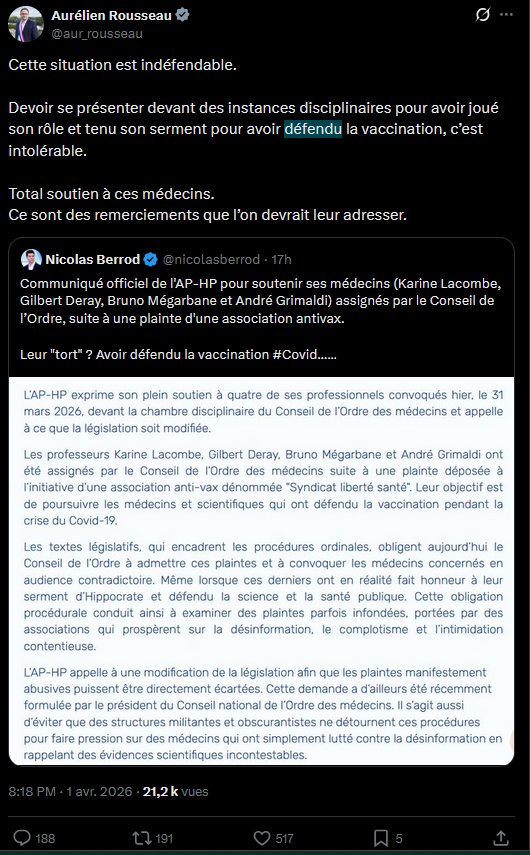 Aurélien Rousseau
@aur_rousseau

Cette situation est indéfendable.

Devoir se présenter devant des instances disciplinaires pour avoir joué son rôle et tenu son serment pour avoir défendu la vaccination, c'est intolérable.

Total soutien à ces médecins.
Ce sont des remerciements que l'on devrait leur adresser.

Nicolas Berrod @nicolasberrod · 17h

Communiqué officiel de l'AP-HP pour soutenir ses médecins (Karine Lacombe, Gilbert Deray, Bruno Mégarbane et André Grimaldi) assignés par le Conseil de l'Ordre, suite à une plainte d'une association antivax.

Leur "tort" ? Avoir défendu la vaccination #Covid......

L'AP-HP exprime son plein soutien à quatre de ses professionnels convoqués hier, le 31 mars 2026, devant la chambre disciplinaire du Conseil de l'Ordre des médecins et appelle à ce que la législation soit modifiée.

Les professeurs Karine Lacombe, Gilbert Deray, Bruno Mégarbane et André Grimaldi ont été assignés par le Conseil de l'Ordre des médecins suite à une plainte déposée à l'initiative d'une association anti-vax dénommée "Syndicat liberté santé". Leur objectif est de poursuivre les médecins et scientifiques qui ont défendu la vaccination pendant la crise du Covid-19.

Les textes législatifs, qui encadrent les procédures ordinales, obligent aujourd'hui le Conseil de l'Ordre à admettre ces plaintes et à convoquer les médecins concernés en audience contradictoire. Même lorsque ces derniers ont en réalité fait honneur à leur serment d'Hippocrate et défendu la science et la santé publique. Cette obligation procédurale conduit ainsi à examiner des plaintes parfois infondées, portées par des associations qui prospèrent sur la désinformation, le complotisme et l'intimidation contentieuse.

L'AP-HP appelle à une modification de la législation afin que les plaintes manifestement abusives puissent être directement écartées. Cette demande a d'ailleurs été récemment formulée par le président du Conseil national de l'Ordre des médecins. Il s'agit aussi d'éviter que des structures militantes et obscurantistes ne détournent ces procédures pour faire pression sur des médecins qui ont simplement lutté contre la désinformation en rappelant des évidences scientifiques incontestables.

8:18 PM · 1 avr. 2026 · 21,2 k vues

188 191 517 5